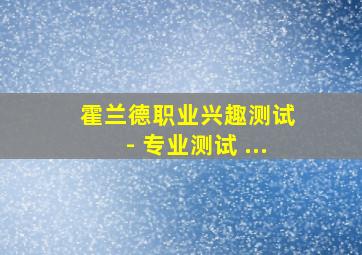 霍兰德职业兴趣测试
- 专业测试 ...